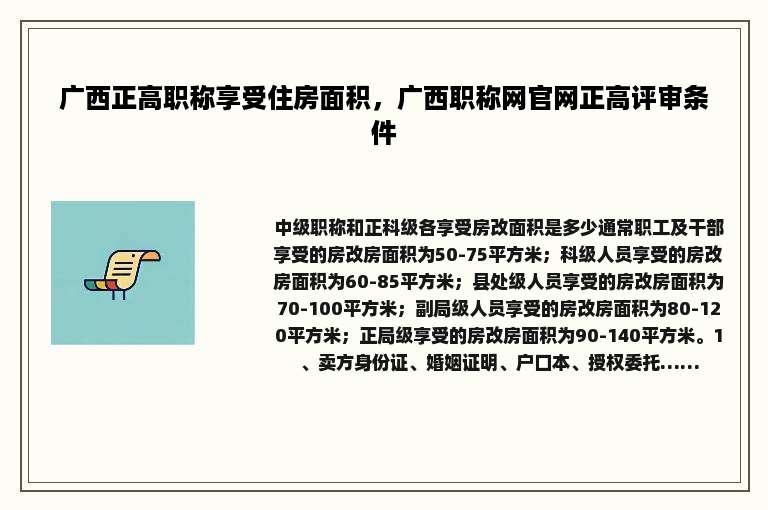 广西正高职称享受住房面积，广西职称网官网正高评审条件

中级职称和正科级各享受房改面积是多少通常职工及干部享受的房改房面积为50-75平方米；科级人员享受的房改房面积为60-85平方米；县处级人员享受的房改房面积为70-100平方米；副局级人员享受的房改房面积为80-120平方米；正局级享受的房改房面积为90-140平方米。1、卖方身份证、婚姻证明、户口本、授权委托......